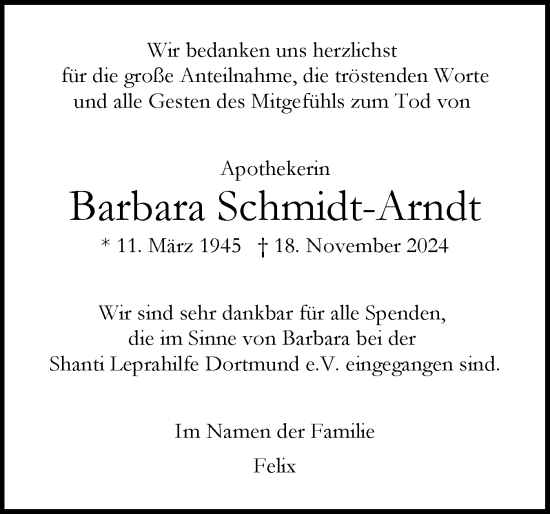 Wir bedanken uns herzlichst
für die große Anteilnahme, die tröstenden Worte
und alle Gesten des Mitgefühls zum Tod von

Apothekerin
Barbara Schmidt-Arndt
* 11. März 1945 † 18. November 2024

Wir sind sehr dankbar für alle Spenden,
die im Sinne von Barbara bei der
Shanti Leprahilfe Dortmund e.V. eingegangen sind.

Im Namen der Familie

Felix